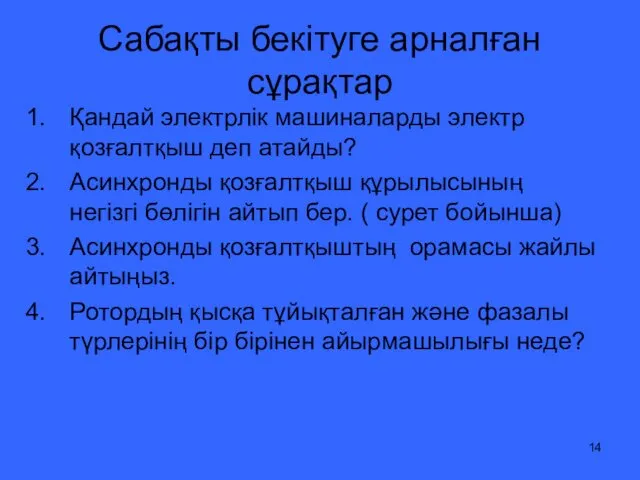 Сабақты бекітуге арналған сұрақтар

1. Қандай электрлік машиналарды электр қозғалтқыш деп атайды?
2. Асинхронды қозғалтқыш құрылысының негізгі бөлігін айтып бер. ( сурет бойынша)
3. Асинхронды қозғалтқыштың орамасы жайлы айтыңыз.
4. Ротордың қысқа тұйықталған және фазалы түрлерінің бір бірінен айырмашылығы неде?

14